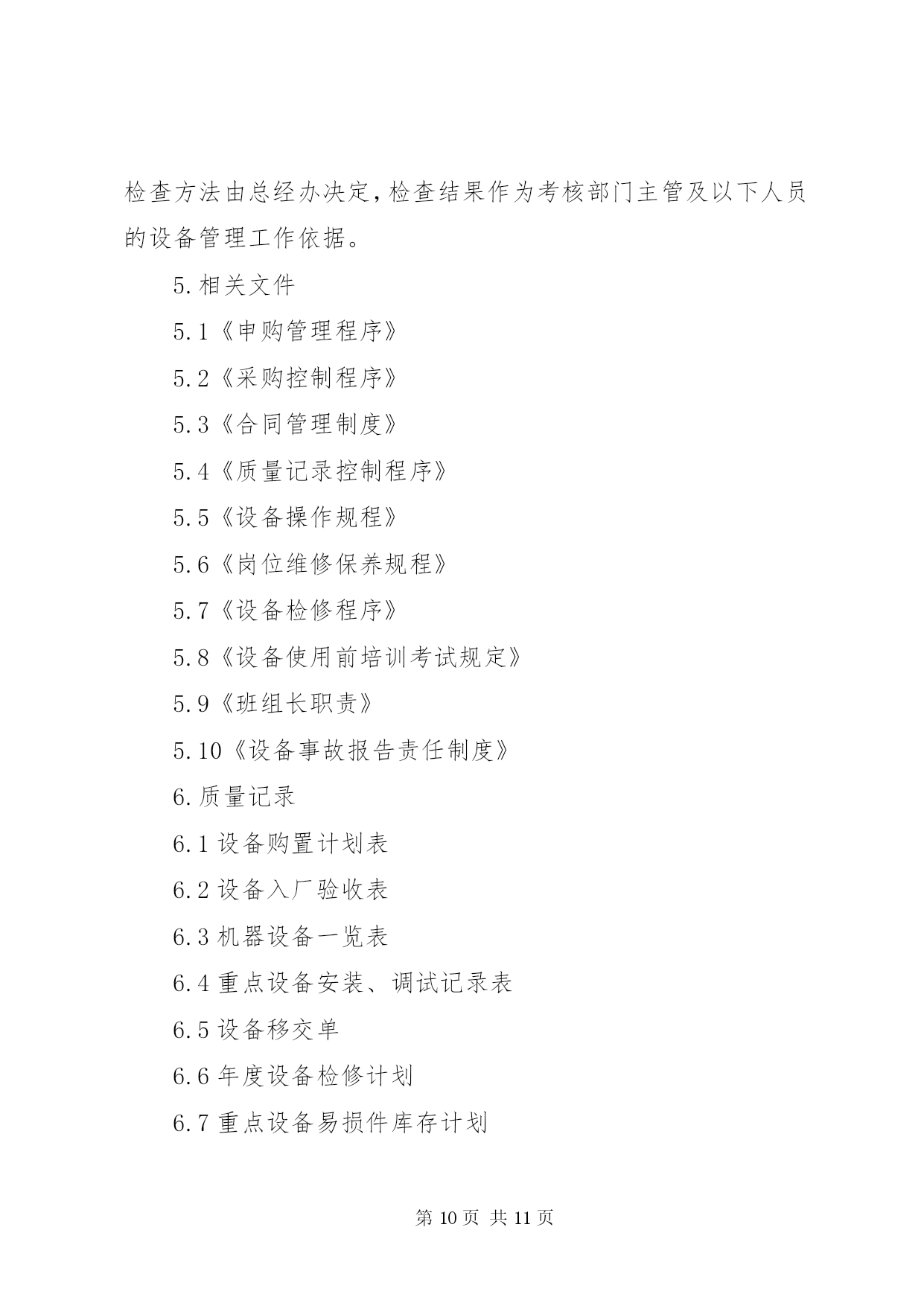 检查方法由总经办决定，检查结果作为考核部门主管及以下人员的设备管理工作依据。

5.相关文件

5.1《申购管理程序》

5.2《采购控制程序》

5.3《合同管理制度》

5.4《质量记录控制程序》

5.5《设备操作规程》

5.6《岗位维修保养规程》

5.7《设备检修程序》

5.8《设备使用前培训考试规定》

5.9《班组长职责》

5.10《设备事故报告责任制度》

6.质量记录

6.1 设备购置计划表

6.2 设备入厂验收表

6.3 机器设备一览表

6.4 重点设备安装、调试记录表

6.5 设备移交单

6.6 年度设备检修计划

6.7 重点设备易损件库存计划

第 10 页 共 11 页